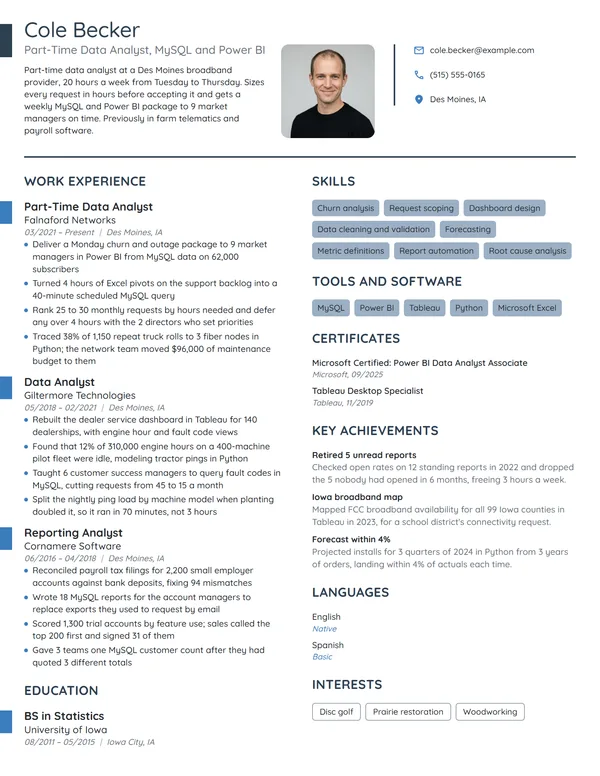 Cole Becker
Part-Time Data Analyst, MySQL and Power BI

Part-time data analyst at a Des Moines broadband provider, 20 hours a week from Tuesday to Thursday. Sizes every request in hours before accepting it and gets a weekly MySQL and Power BI package to 9 market managers on time. Previously in farm telematics and payroll software.

cole.becker@example.com
(515) 555-0165
Des Moines, IA

WORK EXPERIENCE

Part-Time Data Analyst
Falnaford Networks
03/2021 – Present | Des Moines, IA
• Deliver a Monday churn and outage package to 9 market managers in Power BI from MySQL data on 62,000 subscribers
• Turned 4 hours of Excel pivots on the support backlog into a 40-minute scheduled MySQL query
• Rank 25 to 30 monthly requests by hours needed and defer any over 4 hours with the 2 directors who set priorities
• Traced 38% of 1,150 repeat truck rolls to 3 fiber nodes in Python; the network team moved $96,000 of maintenance budget to them

Data Analyst
Giltermore Technologies
05/2018 – 02/2021 | Des Moines, IA
• Rebuilt the dealer service dashboard in Tableau for 140 dealerships, with engine hour and fault code views
• Found that 12% of 310,000 engine hours on a 400-machine pilot fleet were idle, modeling tractor pings in Python
• Taught 6 customer success managers to query fault codes in MySQL, cutting requests from 45 to 15 a month
• Split the nightly ping load by machine model when planting doubled it, so it ran in 70 minutes, not 3 hours

Reporting Analyst
Cornamere Software
06/2016 – 04/2018 | Des Moines, IA
• Reconciled payroll tax filings for 2,200 small employer accounts against bank deposits, fixing 94 mismatches
• Wrote 18 MySQL reports for the account managers to replace exports they used to request by email
• Scored 1,300 trial accounts by feature use; sales called the top 200 first and signed 31 of them
• Gave 3 teams one MySQL customer count after they had quoted 3 different totals

EDUCATION

BS in Statistics
University of Iowa
08/2011 – 05/2015 | Iowa City, IA

SKILLS

Churn analysis
Request scoping
Dashboard design
Data cleaning and validation
Forecasting
Metric definitions
Report automation
Root cause analysis

TOOLS AND SOFTWARE

MySQL
Power BI
Tableau
Python
Microsoft Excel

CERTIFICATES

Microsoft Certified: Power BI Data Analyst Associate
Microsoft, 09/2025

Tableau Desktop Specialist
Tableau, 11/2019

KEY ACHIEVEMENTS

Retired 5 unread reports
Checked open rates on 12 standing reports in 2022 and dropped the 5 nobody had opened in 6 months, freeing 3 hours a week.

Iowa broadband map
Mapped FCC broadband availability for all 99 Iowa counties in Tableau in 2023, for a school district's connectivity request.

Forecast within 4%
Projected installs for 3 quarters of 2024 in Python from 3 years of orders, landing within 4% of actuals each time.

LANGUAGES

English
Native

Spanish
Basic

INTERESTS

Disc golf
Prairie restoration
Woodworking